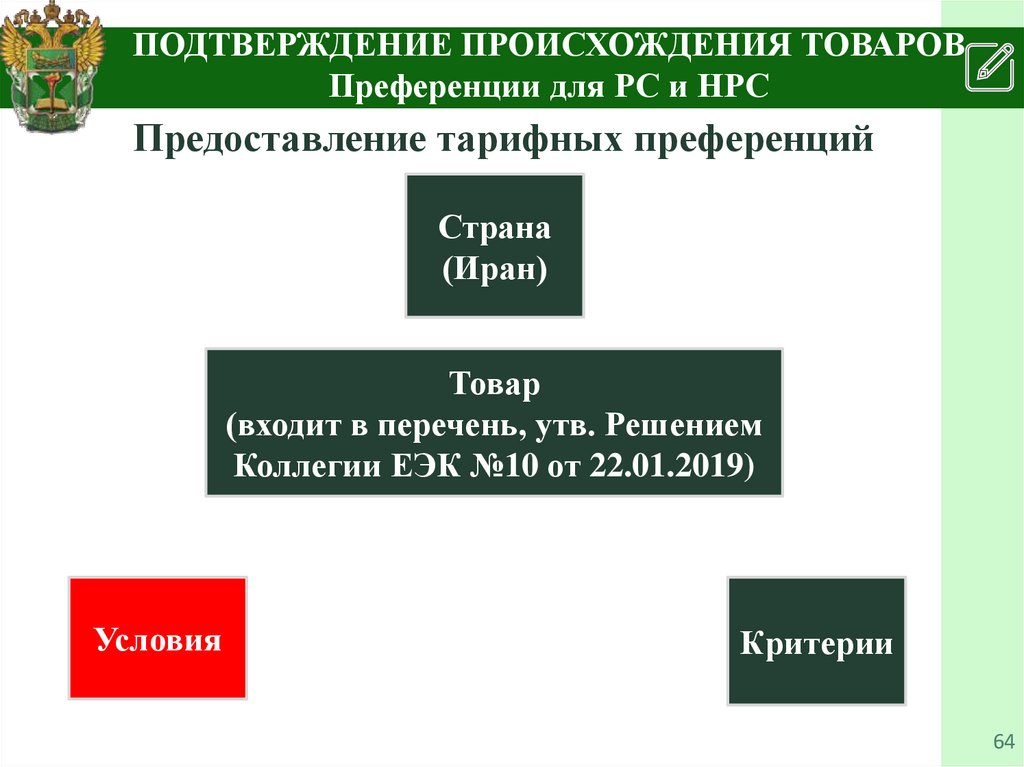 ПОДТВЕРЖДЕНИЕ ПРОИСХОЖДЕНИЯ ТОВАРОВ
Преференции для РС и НРС

Предоставление тарифных преференций

Страна
(Иран)

Товар
(входит в перечень, утв. Решением Коллегии ЕЭК №10 от 22.01.2019)

Условия

Критерии

64